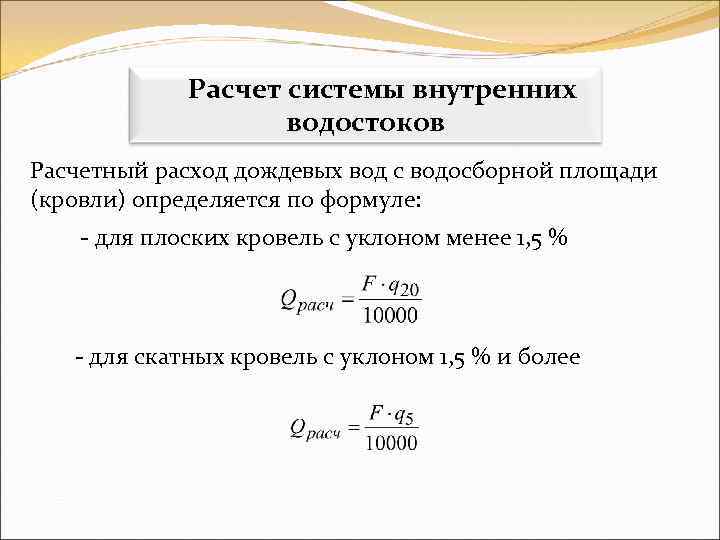 Расчет системы внутренних водостоков

Расчетный расход дождевых вод с водосборной площади (кровли) определяется по формуле:

- для плоских кровель с уклоном менее 1,5 %

$Q_{расч} = \frac{F \cdot q_{20}}{10000}$

- для скатных кровель с уклоном 1,5 % и более

$Q_{расч} = \frac{F \cdot q_{5}}{10000}$